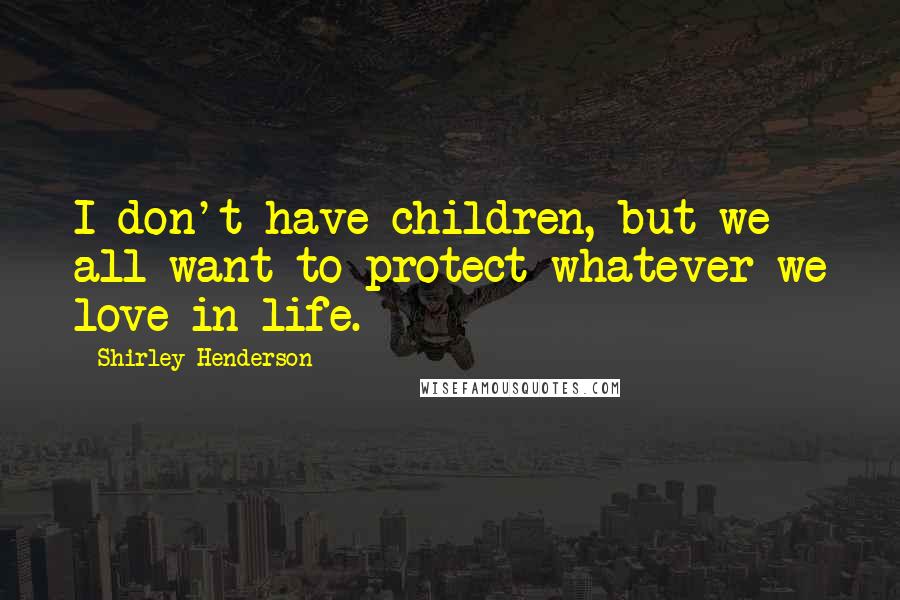 I don't have children, but we all want to protect whatever we love in life.

Shirley Henderson

WISEFAMOUSQUOTES.COM